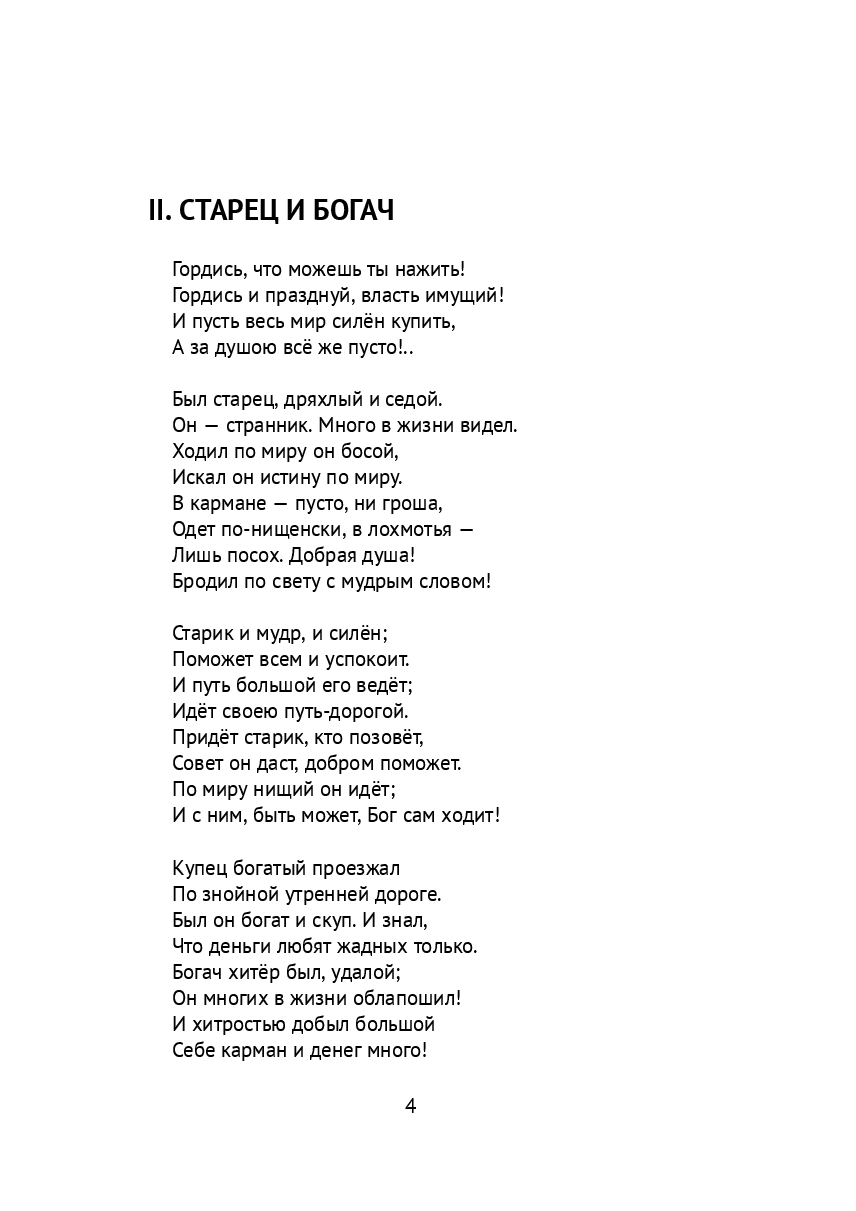 II. СТАРЕЦ И БОГАЧ

Гордись, что можешь ты нажить!
Гордись и празднуй, власть имущий!
И пусть весь мир силён купить,
А за душою всё же пусто!..

Был старец, дряхлый и седой.
Он — странник. Много в жизни видел.
Ходил по миру он босой,
Искал он истину по миру.
В кармане — пусто, ни гроша,
Одет по-нищенски, в лохмотья —
Лишь посох. Добрая душа!
Бродил по свету с мудрым словом!

Старик и мудр, и силён;
Поможет всем и успокоит.
И путь большой его ведёт;
Идёт своею путь-дорогой.
Придёт старик, кто позовёт,
Совет он даст, добром поможет.
По миру нищий он идёт;
И с ним, быть может, Бог сам ходит!

Купец богатый проезжал
По знойной утренней дороге.
Был он богат и скуп. И знал,
Что деньги любят жадных только.
Богач хитёр был, удалой;
Он многих в жизни облапошил!
И хитростью добыл большой
Себе карман и денег много!

4